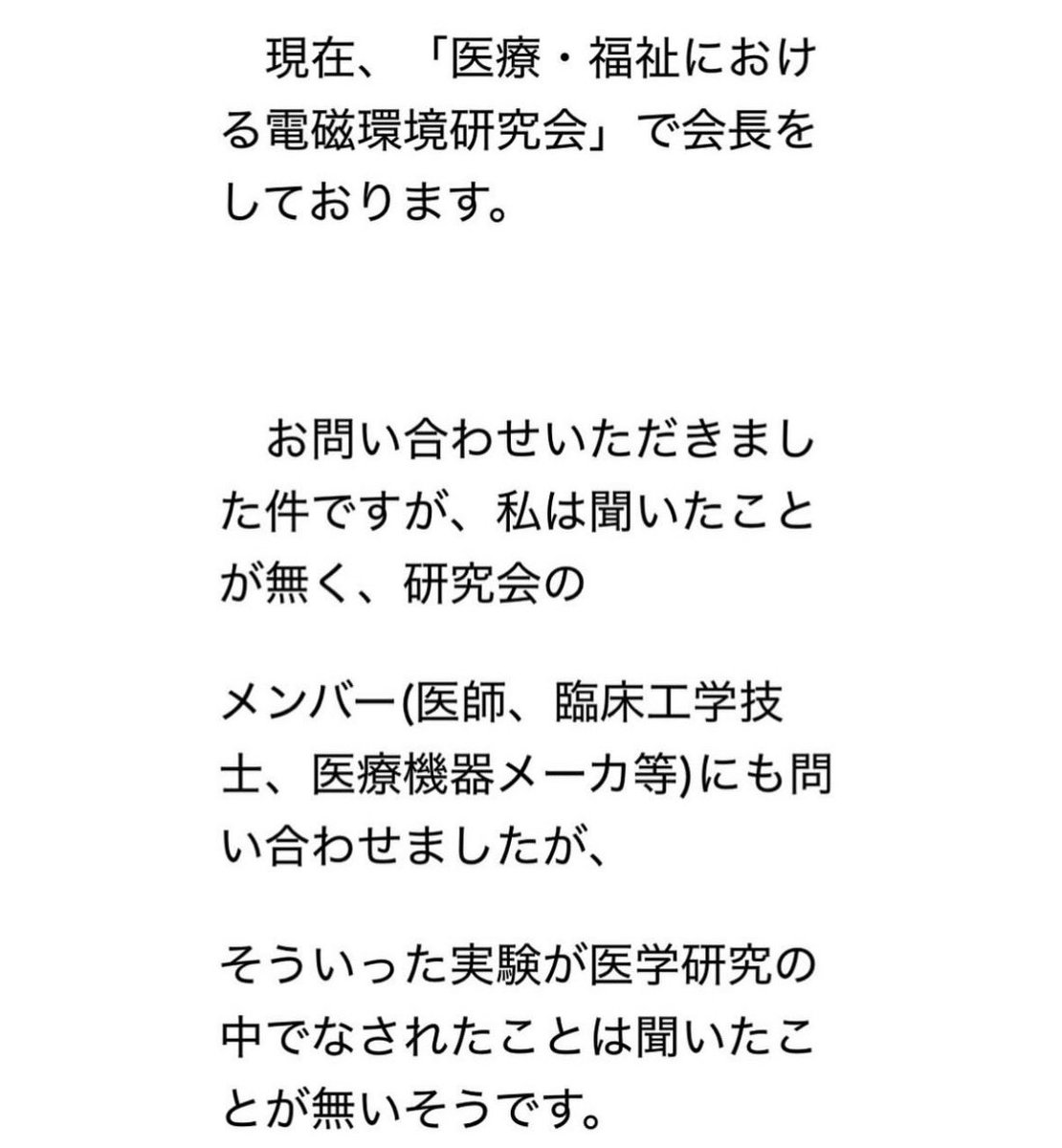 現在、「医療・福祉における電磁環境研究会」で会長をしております。

お問い合わせいただきました件ですが、私は聞いたことが無く、研究会の

メンバー(医師、臨床工学技士、医療機器メーカ等)にも問い合わせましたが、

そういった実験が医学研究の中でなされたことは聞いたことが無いそうです。